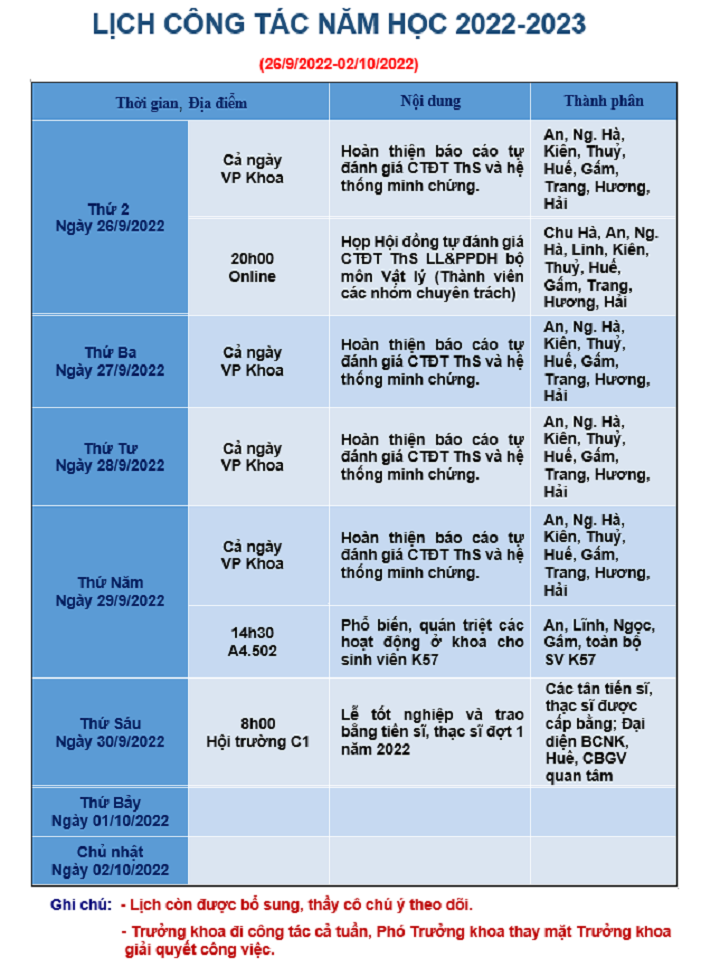 LỊCH CÔNG TÁC NĂM HỌC 2022-2023

(26/9/2022-02/10/2022)

| Thời gian, Địa điểm | | Nội dung | Thành phần |
|---|---|---|---|
| Thứ 2 Ngày 26/9/2022 | Cả ngày VP Khoa | Hoàn thiện báo cáo tự đánh giá CTĐT ThS và hệ thống minh chứng. | An, Ng. Hà, Kiên, Thuỷ, Huế, Gấm, Trang, Hương, Hải |
| | 20h00 Online | Họp Hội đồng tự đánh giá CTĐT ThS LL&PPDH bộ môn Vật lý (Thành viên các nhóm chuyên trách) | Chu Hà, An, Ng. Hà, Linh, Kiên, Thuỷ, Huế, Gấm, Trang, Hương, Hải |
| Thứ Ba Ngày 27/9/2022 | Cả ngày VP Khoa | Hoàn thiện báo cáo tự đánh giá CTĐT ThS và hệ thống minh chứng. | An, Ng. Hà, Kiên, Thuỷ, Huế, Gấm, Trang, Hương, Hải |
| Thứ Tư Ngày 28/9/2022 | Cả ngày VP Khoa | Hoàn thiện báo cáo tự đánh giá CTĐT ThS và hệ thống minh chứng. | An, Ng. Hà, Kiên, Thuỷ, Huế, Gấm, Trang, Hương, Hải |
| Thứ Năm Ngày 29/9/2022 | Cả ngày VP Khoa | Hoàn thiện báo cáo tự đánh giá CTĐT ThS và hệ thống minh chứng. | An, Ng. Hà, Kiên, Thuỷ, Huế, Gấm, Trang, Hương, Hải |
| | 14h30 A4.502 | Phổ biến, quán triệt các hoạt động ở khoa cho sinh viên K57 | An, Lĩnh, Ngọc, Gấm, toàn bộ SV K57 |
| Thứ Sáu Ngày 30/9/2022 | 8h00 Hội trường C1 | Lễ tốt nghiệp và trao bằng tiến sĩ, thạc sĩ đợt 1 năm 2022 | Các tân tiến sĩ, thạc sĩ được cấp bằng; Đại diện BCNK, Huế, CBGV quan tâm |
| Thứ Bảy Ngày 01/10/2022 | | | |
| Chủ nhật Ngày 02/10/2022 | | | |

Ghi chú: - Lịch còn được bổ sung, thầy cô chú ý theo dõi.

- Trưởng khoa đi công tác cả tuần, Phó Trưởng khoa thay mặt Trưởng khoa giải quyết công việc.